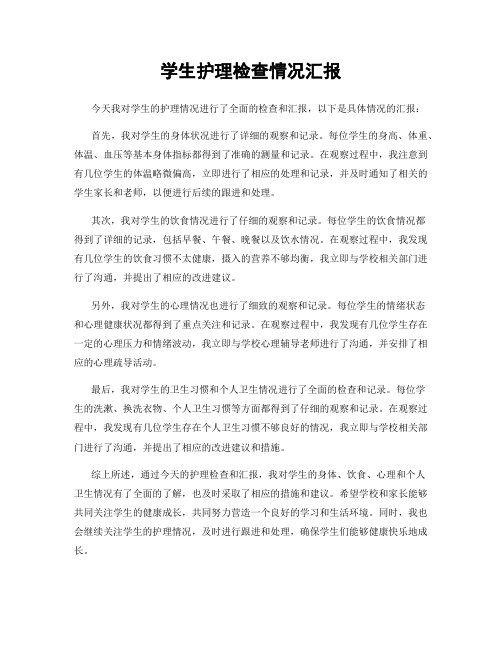 学生护理检查情况汇报

今天我对学生的护理情况进行了全面的检查和汇报，以下是具体情况的汇报：

首先，我对学生的身体状况进行了详细的观察和记录。每位学生的身高、体重、体温、血压等基本身体指标都得到了准确的测量和记录。在观察过程中，我注意到有几位学生的体温略微偏高，立即进行了相应的处理和记录，并及时通知了相关的学生家长和老师，以便进行后续的跟进和处理。

其次，我对学生的饮食情况进行了仔细的观察和记录。每位学生的饮食情况都得到了详细的记录，包括早餐、午餐、晚餐以及饮水情况。在观察过程中，我发现有几位学生的饮食习惯不太健康，摄入的营养不够均衡，我立即与学校相关部门进行了沟通，并提出了相应的改进建议。

另外，我对学生的心理情况也进行了细致的观察和记录。每位学生的情绪状态和心理健康状况都得到了重点关注和记录。在观察过程中，我发现有几位学生存在一定的心理压力和情绪波动，我立即与学校心理辅导老师进行了沟通，并安排了相应的心理疏导活动。

最后，我对学生的卫生习惯和个人卫生情况进行了全面的检查和记录。每位学生的洗漱、换洗衣物、个人卫生习惯等方面都得到了仔细的观察和记录。在观察过程中，我发现有几位学生存在个人卫生习惯不够良好的情况，我立即与学校相关部门进行了沟通，并提出了相应的改进建议和措施。

综上所述，通过今天的护理检查和汇报，我对学生的身体、饮食、心理和个人卫生情况有了全面的了解，也及时采取了相应的措施和建议。希望学校和家长能够共同关注学生的健康成长，共同努力营造一个良好的学习和生活环境。同时，我也会继续关注学生的护理情况，及时进行跟进和处理，确保学生们能够健康快乐地成长。